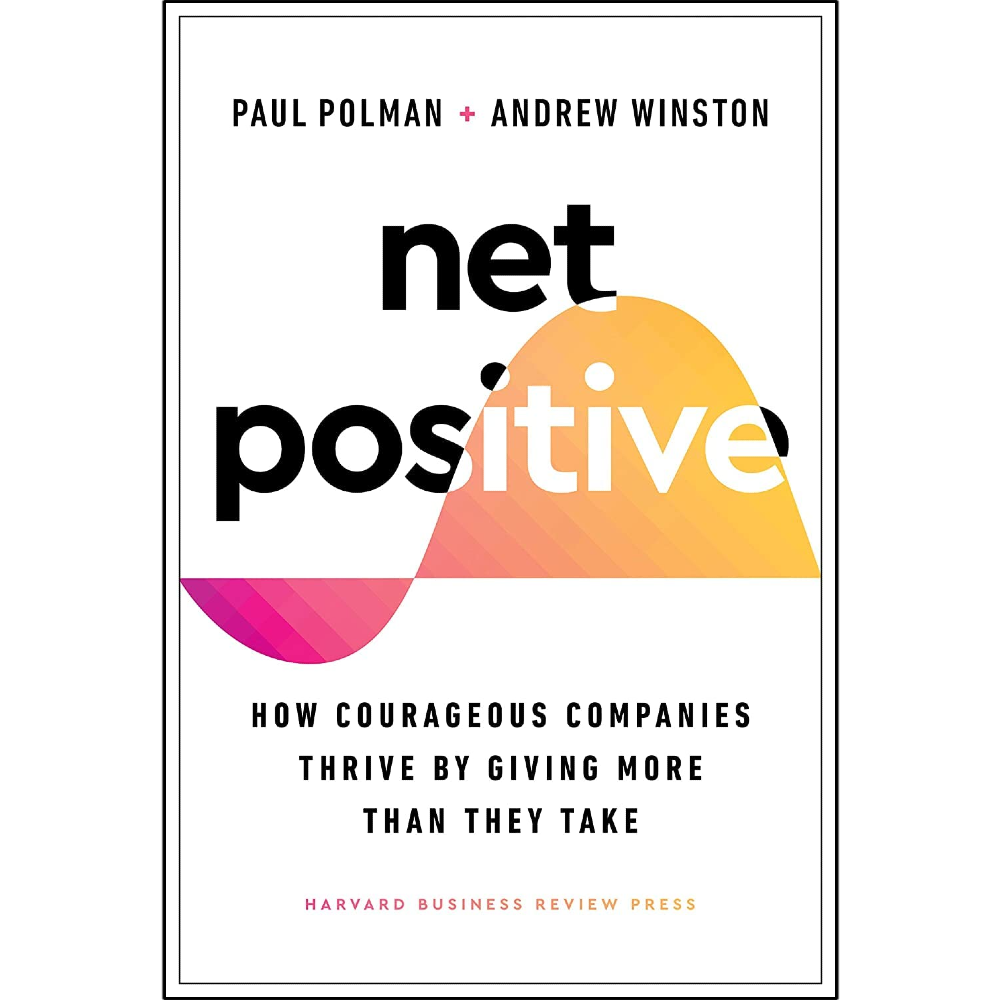 PAUL POLMAN + ANDREW WINSTON

net positive

HOW COURAGEOUS COMPANIES THRIVE BY GIVING MORE THAN THEY TAKE

HARVARD BUSINESS REVIEW PRESS